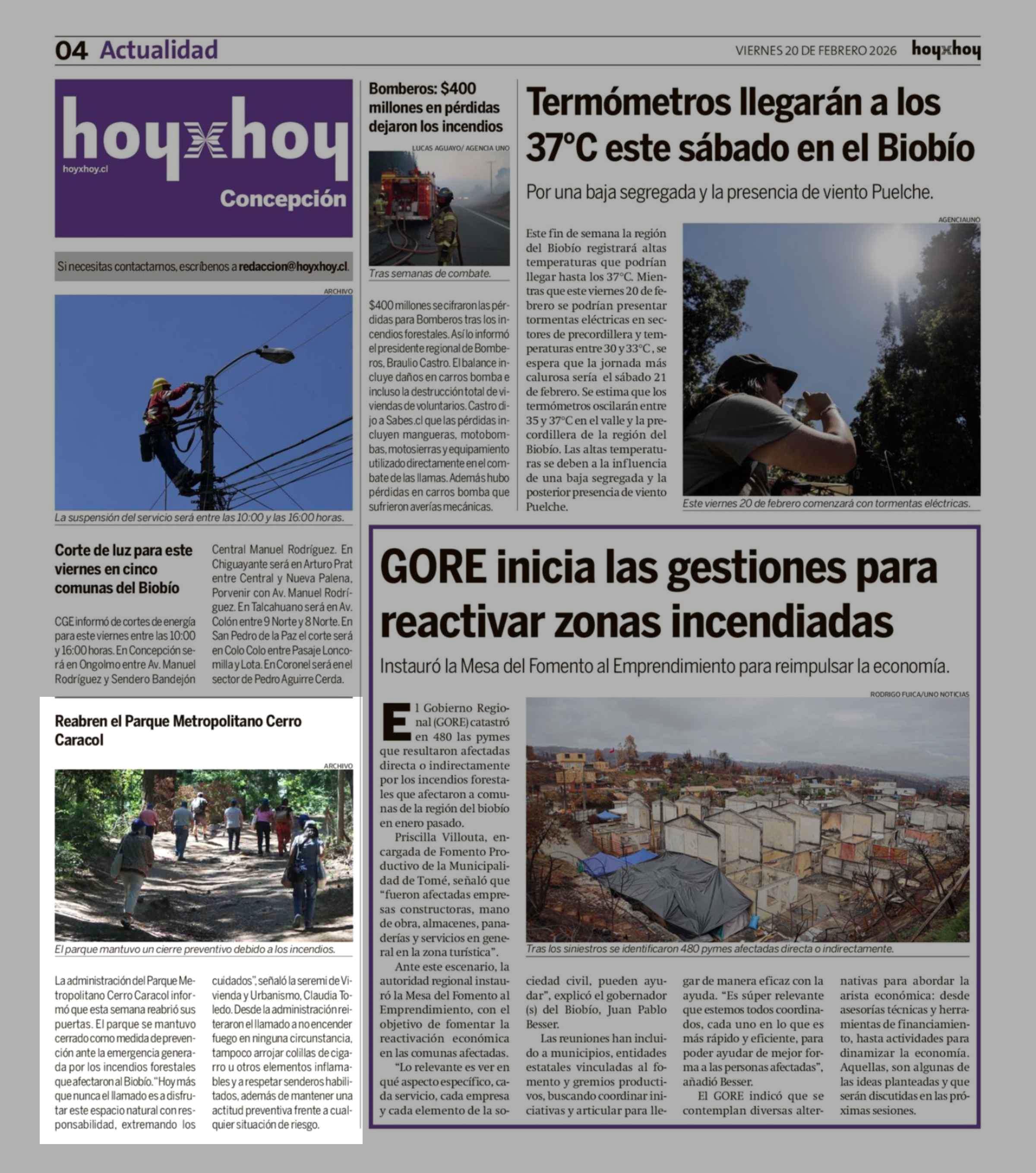 04 Actualidad

VIERNES 20 DE FEBRERO 2026 hoyxhoy

hoyxhoy
hoyxhoy.cl
Concepción

Si necesitas contactarnos, escríbenos a redaccion@hoyxhoy.cl.

ARCHIVO

La suspensión del servicio será entre las 10:00 y las 16:00 horas.

Corte de luz para este viernes en cinco comunas del Biobío

CGE informó de cortes de energía para este viernes entre las 10:00 y 16:00 horas. En Concepción será en Ongolmo entre Av. Manuel Rodríguez y Sendero Bandejón Central Manuel Rodríguez. En Chiguayante será en Arturo Prat entre Central y Nueva Palena, Porvenir con Av. Manuel Rodríguez. En Talcahuano será en Av. Colón entre 9 Norte y 8 Norte. En San Pedro de la Paz el corte será en Colo Colo entre Pasaje Loncomilla y Lota. En Coronel será en el sector de Pedro Aguirre Cerda.

Reabren el Parque Metropolitano Cerro Caracol

ARCHIVO

El parque mantuvo un cierre preventivo debido a los incendios.

La administración del Parque Metropolitano Cerro Caracol informó que esta semana reabrió sus puertas. El parque se mantuvo cerrado como medida de prevención ante la emergencia generada por los incendios forestales que afectaron al Biobío. "Hoy más que nunca el llamado es a disfrutar este espacio natural con responsabilidad, extremando los cuidados", señaló la seremi de Vivienda y Urbanismo, Claudia Toledo. Desde la administración reiteraron el llamado a no encender fuego en ninguna circunstancia, tampoco arrojar colillas de cigarro u otros elementos inflamables y a respetar senderos habilitados, además de mantener una actitud preventiva frente a cualquier situación de riesgo.

Bomberos: $400 millones en pérdidas dejaron los incendios

LUCAS AGUAYO/ AGENCIA UNO

Tras semanas de combate.

$400 millones se cifraron las pérdidas para Bomberos tras los incendios forestales. Así lo informó el presidente regional de Bomberos, Braulio Castro. El balance incluye daños en carros bomba e incluso la destrucción total de viviendas de voluntarios. Castro dijo a Sabes.cl que las pérdidas incluyen mangueras, motobombas, motosierras y equipamiento utilizado directamente en el combate de las llamas. Además hubo pérdidas en carros bomba que sufrieron averías mecánicas.

Termómetros llegarán a los 37°C este sábado en el Biobío

Por una baja segregada y la presencia de viento Puelche.

Este fin de semana la región del Biobío registrará altas temperaturas que podrían llegar hasta los 37°C. Mientras que este viernes 20 de febrero se podrían presentar tormentas eléctricas en sectores de precordillera y temperaturas entre 30 y 33°C , se espera que la jornada más calurosa sería el sábado 21 de febrero. Se estima que los termómetros oscilarán entre 35 y 37°C en el valle y la precordillera de la región del Biobío. Las altas temperaturas se deben a la influencia de una baja segregada y la posterior presencia de viento Puelche.

AGENCIAUNO

Este viernes 20 de febrero comenzará con tormentas eléctricas.

GORE inicia las gestiones para reactivar zonas incendiadas

Instauró la Mesa del Fomento al Emprendimiento para reimpulsar la economía.

RODRIGO FUICA/UNO NOTICIAS

Tras los siniestros se identificaron 480 pymes afectadas directa o indirectamente.

El Gobierno Regional (GORE) catastró en 480 las pymes que resultaron afectadas directa o indirectamente por los incendios forestales que afectaron a comunas de la región del biobío en enero pasado.

Priscilla Villouta, encargada de Fomento Productivo de la Municipalidad de Tomé, señaló que "fueron afectadas empresas constructoras, mano de obra, almacenes, panaderías y servicios en general en la zona turística".

Ante este escenario, la autoridad regional instauró la Mesa del Fomento al Emprendimiento, con el objetivo de fomentar la reactivación económica en las comunas afectadas.

"Lo relevante es ver en qué aspecto específico, cada servicio, cada empresa y cada elemento de la sociedad civil, pueden ayudar", explicó el gobernador (s) del Biobío, Juan Pablo Besser.

Las reuniones han incluido a municipios, entidades estatales vinculadas al fomento y gremios productivos, buscando coordinar iniciativas y articular para llegar de manera eficaz con la ayuda. "Es súper relevante que estemos todos coordinados, cada uno en lo que es más rápido y eficiente, para poder ayudar de mejor forma a las personas afectadas", añadió Besser.

El GORE indicó que se contemplan diversas alternativas para abordar la arista económica: desde asesorías técnicas y herramientas de financiamiento, hasta actividades para dinamizar la economía. Aquellas, son algunas de las ideas planteadas y que serán discutidas en las próximas sesiones.